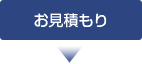 お見積もり